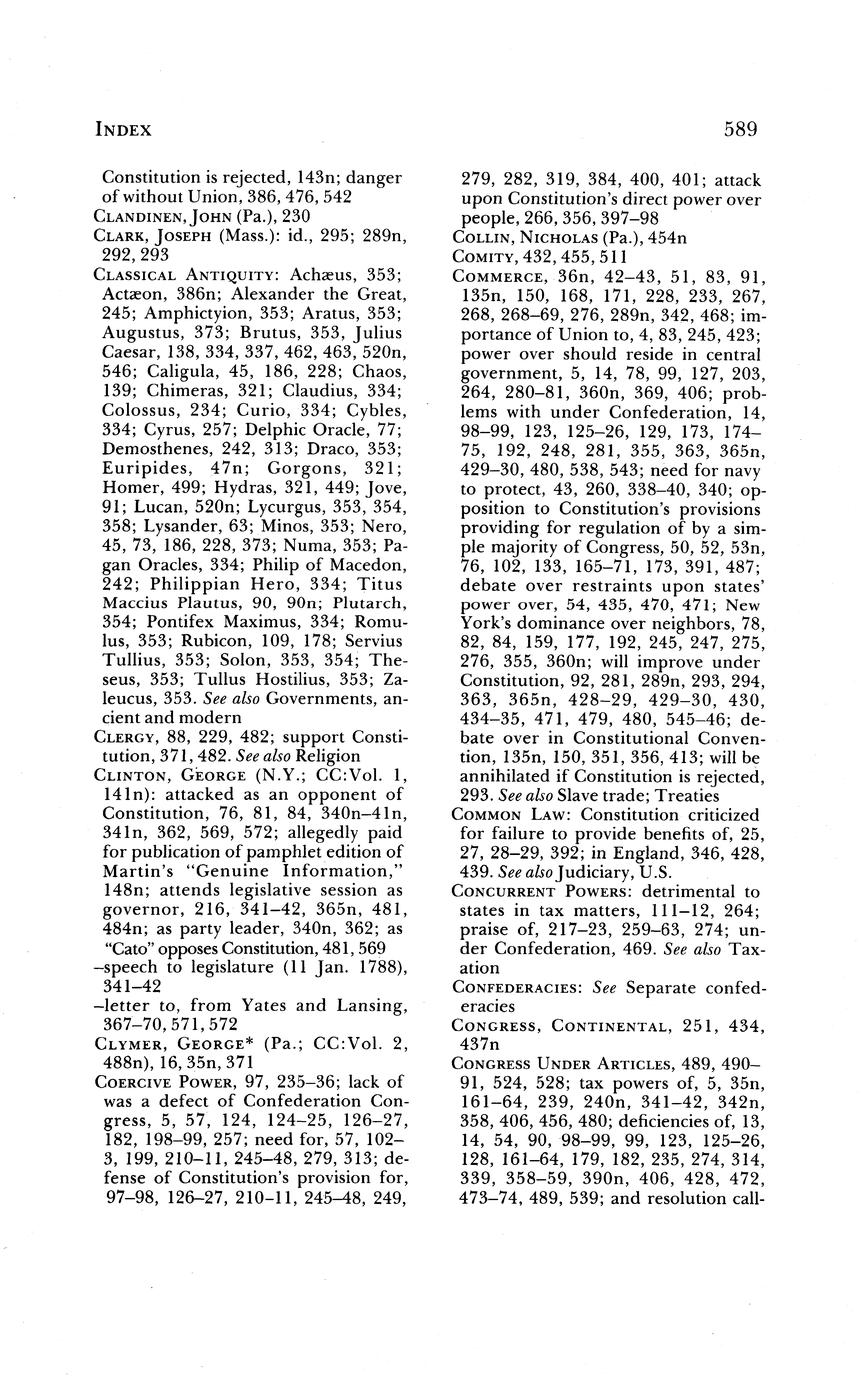 INDEX 589

Constitution is rejected, 143n; danger of without Union, 386, 476, 542

CLANDINEN, JOHN (Pa.), 230

CLARK, JOSEPH (Mass.): id., 295; 289n, 292, 293

CLASSICAL ANTIQUITY: Achæus, 353; Actæon, 386n; Alexander the Great, 245; Amphictyion, 353; Aratus, 353; Augustus, 373; Brutus, 353, Julius Caesar, 138, 334, 337, 462, 463, 520n, 546; Caligula, 45, 186, 228; Chaos, 139; Chimeras, 321; Claudius, 334; Colossus, 234; Curio, 334; Cybles, 334; Cyrus, 257; Delphic Oracle, 77; Demosthenes, 242, 313; Draco, 353; Euripides, 47n; Gorgons, 321; Homer, 499; Hydras, 321, 449; Jove, 91; Lucan, 520n; Lycurgus, 353, 354, 358; Lysander, 63; Minos, 353; Nero, 45, 73, 186, 228, 373; Numa, 353; Pagan Oracles, 334; Philip of Macedon, 242; Philippian Hero, 334; Titus Maccius Plautus, 90, 90n; Plutarch, 354; Pontifex Maximus, 334; Romulus, 353; Rubicon, 109, 178; Servius Tullius, 353; Solon, 353, 354; Theseus, 353; Tullus Hostilius, 353; Zaleucus, 353. See also Governments, ancient and modern

CLERGY, 88, 229, 482; support Constitution, 371, 482. See also Religion

CLINTON, GEORGE (N.Y.; CC:Vol. 1, 141n): attacked as an opponent of Constitution, 76, 81, 84, 340n–41n, 341n, 362, 569, 572; allegedly paid for publication of pamphlet edition of Martin's "Genuine Information," 148n; attends legislative session as governor, 216, 341–42, 365n, 481, 484n; as party leader, 340n, 362; as "Cato" opposes Constitution, 481, 569

–speech to legislature (11 Jan. 1788), 341–42

–letter to, from Yates and Lansing, 367–70, 571, 572

CLYMER, GEORGE* (Pa.; CC:Vol. 2, 488n), 16, 35n, 371

COERCIVE POWER, 97, 235–36; lack of was a defect of Confederation Congress, 5, 57, 124, 124–25, 126–27, 182, 198–99, 257; need for, 57, 102–3, 199, 210–11, 245–48, 279, 313; defense of Constitution's provision for, 97–98, 126–27, 210–11, 245–48, 249, 279, 282, 319, 384, 400, 401; attack upon Constitution's direct power over people, 266, 356, 397–98

COLLIN, NICHOLAS (Pa.), 454n

COMITY, 432, 455, 511

COMMERCE, 36n, 42–43, 51, 83, 91, 135n, 150, 168, 171, 228, 233, 267, 268, 268–69, 276, 289n, 342, 468; importance of Union to, 4, 83, 245, 423; power over should reside in central government, 5, 14, 78, 99, 127, 203, 264, 280–81, 360n, 369, 406; problems with under Confederation, 14, 98–99, 123, 125–26, 129, 173, 174–75, 192, 248, 281, 355, 363, 365n, 429–30, 480, 538, 543; need for navy to protect, 43, 260, 338–40, 340; opposition to Constitution's provisions providing for regulation of by a simple majority of Congress, 50, 52, 53n, 76, 102, 133, 165–71, 173, 391, 487; debate over restraints upon states' power over, 54, 435, 470, 471; New York's dominance over neighbors, 78, 82, 84, 159, 177, 192, 245, 247, 275, 276, 355, 360n; will improve under Constitution, 92, 281, 289n, 293, 294, 363, 365n, 428–29, 429–30, 430, 434–35, 471, 479, 480, 545–46; debate over in Constitutional Convention, 135n, 150, 351, 356, 413; will be annihilated if Constitution is rejected, 293. See also Slave trade; Treaties

COMMON LAW: Constitution criticized for failure to provide benefits of, 25, 27, 28–29, 392; in England, 346, 428, 439. See also Judiciary, U.S.

CONCURRENT POWERS: detrimental to states in tax matters, 111–12, 264; praise of, 217–23, 259–63, 274; under Confederation, 469. See also Taxation

CONFEDERACIES: See Separate confederacies

CONGRESS, CONTINENTAL, 251, 434, 437n

CONGRESS UNDER ARTICLES, 489, 490–91, 524, 528; tax powers of, 5, 35n, 161–64, 239, 240n, 341–42, 342n, 358, 406, 456, 480; deficiencies of, 13, 14, 54, 90, 98–99, 99, 123, 125–26, 128, 161–64, 179, 182, 235, 274, 314, 339, 358–59, 390n, 406, 428, 472, 473–74, 489, 539; and resolution call-